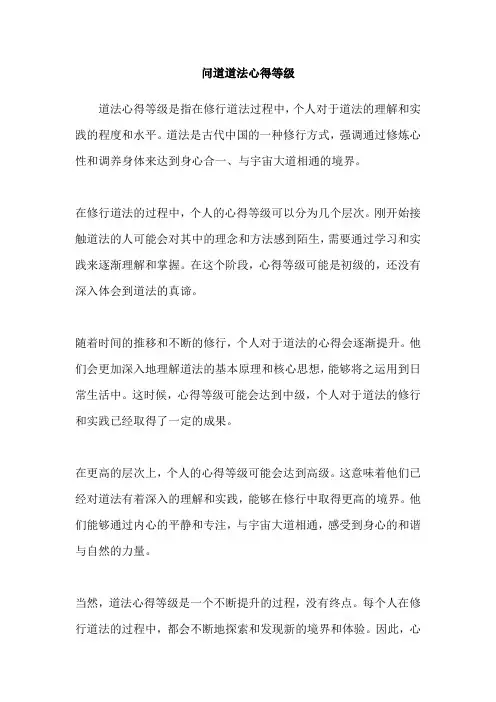 问道道法心得等级

道法心得等级是指在修行道法过程中，个人对于道法的理解和实践的程度和水平。道法是古代中国的一种修行方式，强调通过修炼心性和调养身体来达到身心合一、与宇宙大道相通的境界。

在修行道法的过程中，个人的心得等级可以分为几个层次。刚开始接触道法的人可能会对其中的理念和方法感到陌生，需要通过学习和实践来逐渐理解和掌握。在这个阶段，心得等级可能是初级的，还没有深入体会到道法的真谛。

随着时间的推移和不断的修行，个人对于道法的心得会逐渐提升。他们会更加深入地理解道法的基本原理和核心思想，能够将之运用到日常生活中。这时候，心得等级可能会达到中级，个人对于道法的修行和实践已经取得了一定的成果。

在更高的层次上，个人的心得等级可能会达到高级。这意味着他们已经对道法有着深入的理解和实践，能够在修行中取得更高的境界。他们能够通过内心的平静和专注，与宇宙大道相通，感受到身心的和谐与自然的力量。

当然，道法心得等级是一个不断提升的过程，没有终点。每个人在修行道法的过程中，都会不断地探索和发现新的境界和体验。因此，心